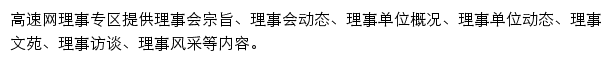 高速网理事专区提供理事会宗旨、理事会动态、理事单位概况、理事单位动态、理事文苑、理事访谈、理事风采等内容。